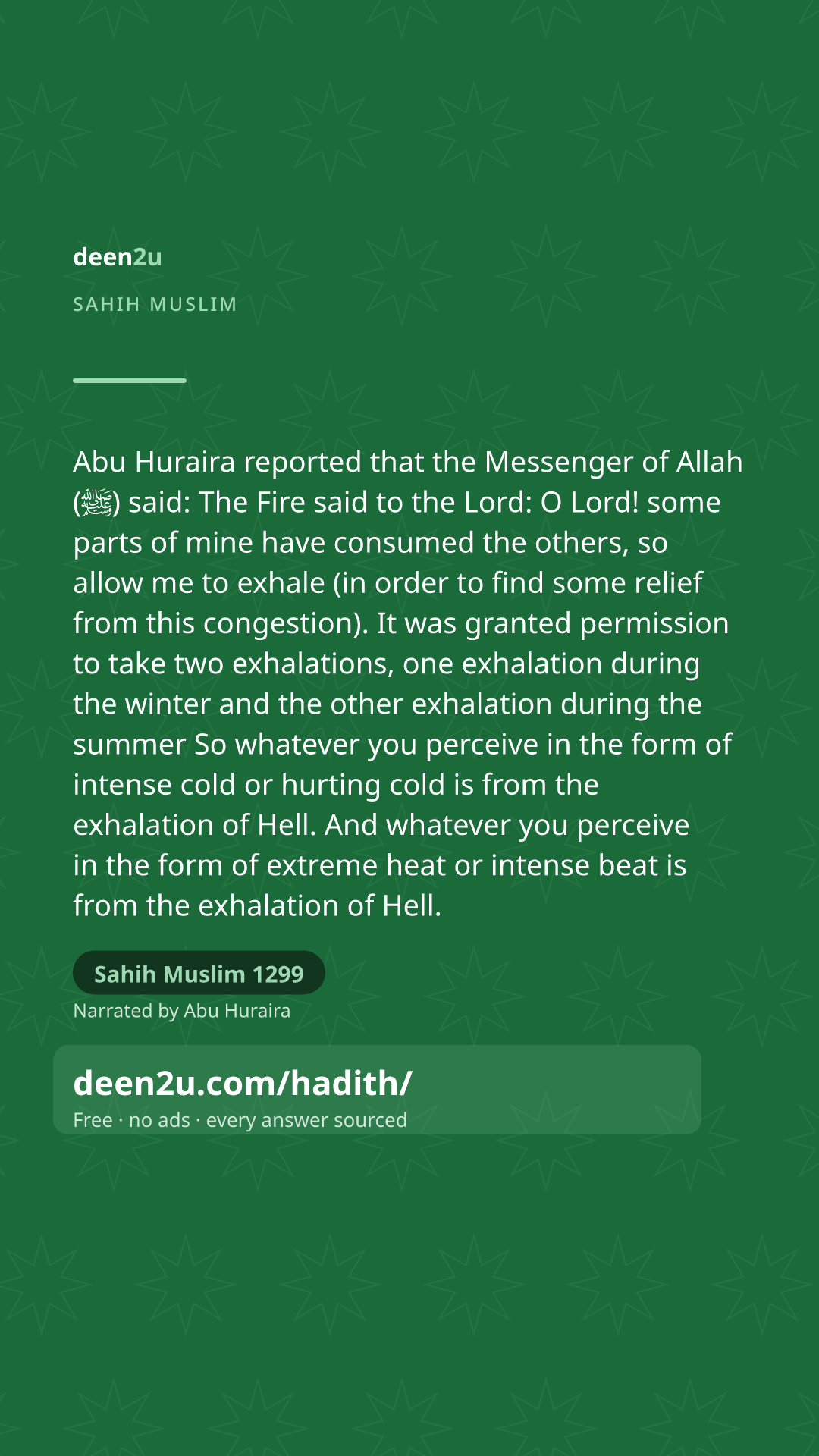 deen2u

SAHIH MUSLIM

Abu Huraira reported that the Messenger of Allah (ﷺ) said: The Fire said to the Lord: O Lord! some parts of mine have consumed the others, so allow me to exhale (in order to find some relief from this congestion). It was granted permission to take two exhalations, one exhalation during the winter and the other exhalation during the summer So whatever you perceive in the form of intense cold or hurting cold is from the exhalation of Hell. And whatever you perceive in the form of extreme heat or intense beat is from the exhalation of Hell.

Sahih Muslim 1299

Narrated by Abu Huraira

deen2u.com/hadith/

Free · no ads · every answer sourced